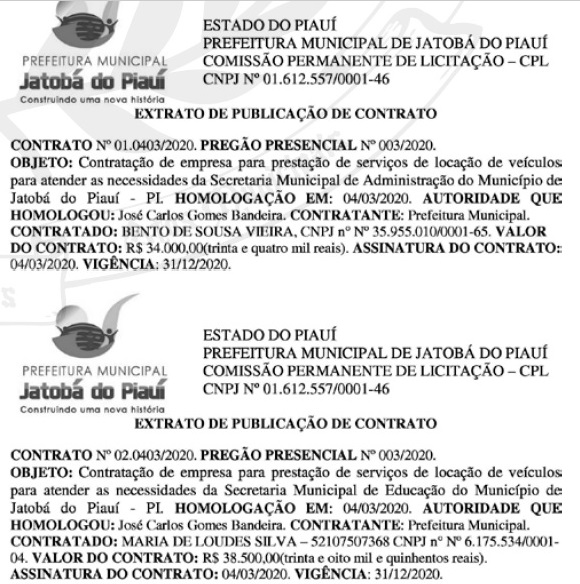 PREFEITURA MUNICIPAL
Jatobá do Piauí
Construindo uma nova história

ESTADO DO PIAUÍ
PREFEITURA MUNICIPAL DE JATOBÁ DO PIAUÍ
COMISSÃO PERMANENTE DE LICITAÇÃO – CPL
CNPJ Nº 01.612.557/0001-46

EXTRATO DE PUBLICAÇÃO DE CONTRATO

CONTRATO Nº 01.0403/2020. PREGÃO PRESENCIAL Nº 003/2020.
OBJETO: Contratação de empresa para prestação de serviços de locação de veículos para atender as necessidades da Secretaria Municipal de Administração do Município de Jatobá do Piauí - PI. HOMOLOGAÇÃO EM: 04/03/2020. AUTORIDADE QUE HOMOLOGOU: José Carlos Gomes Bandeira. CONTRATANTE: Prefeitura Municipal. CONTRATADO: BENTO DE SOUSA VIEIRA, CNPJ nº Nº 35.955.010/0001-65. VALOR DO CONTRATO: R$ 34.000,00(trinta e quatro mil reais). ASSINATURA DO CONTRATO: 04/03/2020. VIGÊNCIA: 31/12/2020.

PREFEITURA MUNICIPAL
Jatobá do Piauí
Construindo uma nova história

ESTADO DO PIAUÍ
PREFEITURA MUNICIPAL DE JATOBÁ DO PIAUÍ
COMISSÃO PERMANENTE DE LICITAÇÃO – CPL
CNPJ Nº 01.612.557/0001-46

EXTRATO DE PUBLICAÇÃO DE CONTRATO

CONTRATO Nº 02.0403/2020. PREGÃO PRESENCIAL Nº 003/2020.
OBJETO: Contratação de empresa para prestação de serviços de locação de veículos para atender as necessidades da Secretaria Municipal de Educação do Município de Jatobá do Piauí - PI. HOMOLOGAÇÃO EM: 04/03/2020. AUTORIDADE QUE HOMOLOGOU: José Carlos Gomes Bandeira. CONTRATANTE: Prefeitura Municipal. CONTRATADO: MARIA DE LOUDES SILVA – 52107507368 CNPJ nº Nº 6.175.534/0001-04. VALOR DO CONTRATO: R$ 38.500,00(trinta e oito mil e quinhentos reais). ASSINATURA DO CONTRATO: 04/03/2020. VIGÊNCIA: 31/12/2020.